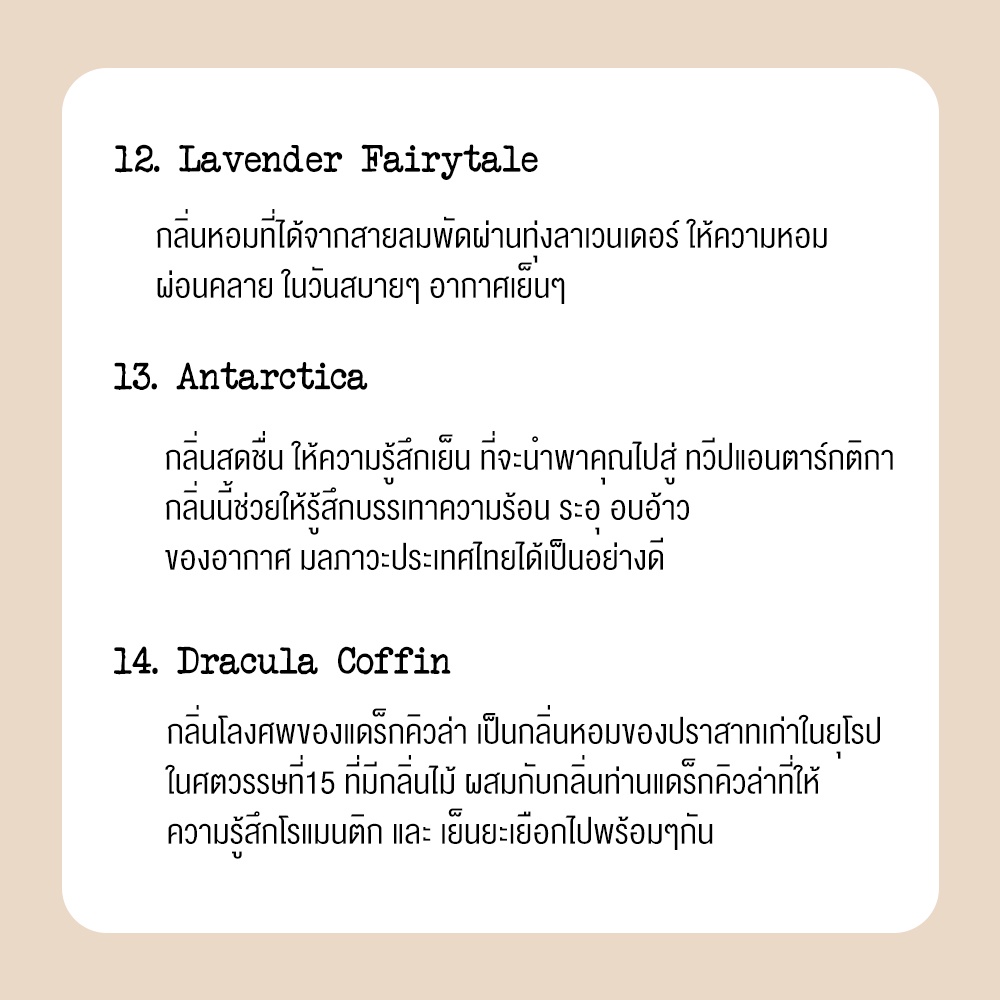 12. Lavender Fairytale

กลิ่นหอมที่ได้จากสายลมพัดผ่านทุ่งลาเวนเดอร์ ให้ความหอม ผ่อนคลาย ในวันสบายๆ อากาศเย็นๆ

13. Antarctica

กลิ่นสดชื่น ให้ความรู้สึกเย็น ที่จะนำพาคุณไปสู่ ทวีปแอนตาร์กติกา กลิ่นนี้ช่วยให้รู้สึกบรรเทาความร้อน ระอุ อบอ้าว ของอากาศ มลภาวะประเทศไทยได้เป็นอย่างดี

14. Dracula Coffin

กลิ่นโลงศพของแดร็กคิวล่า เป็นกลิ่นหอมของปราสาทเก่าในยุโรป ในศตวรรษที่15 ที่มีกลิ่นไม้ ผสมกับกลิ่นท่านแดร็กคิวล่าที่ให้ ความรู้สึกโรแมนติก และ เย็นยะเยือกไปพร้อมๆกัน